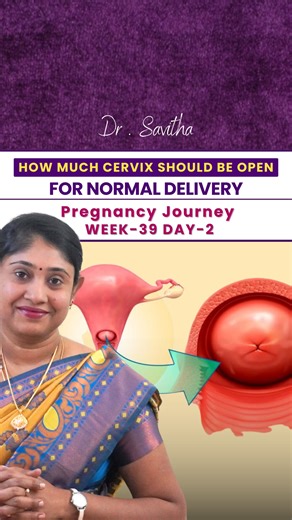 Dr . Savitha

HOW MUCH CERVIX SHOULD BE OPEN
FOR NORMAL DELIVERY

Pregnancy Journey
WEEK-39 DAY-2